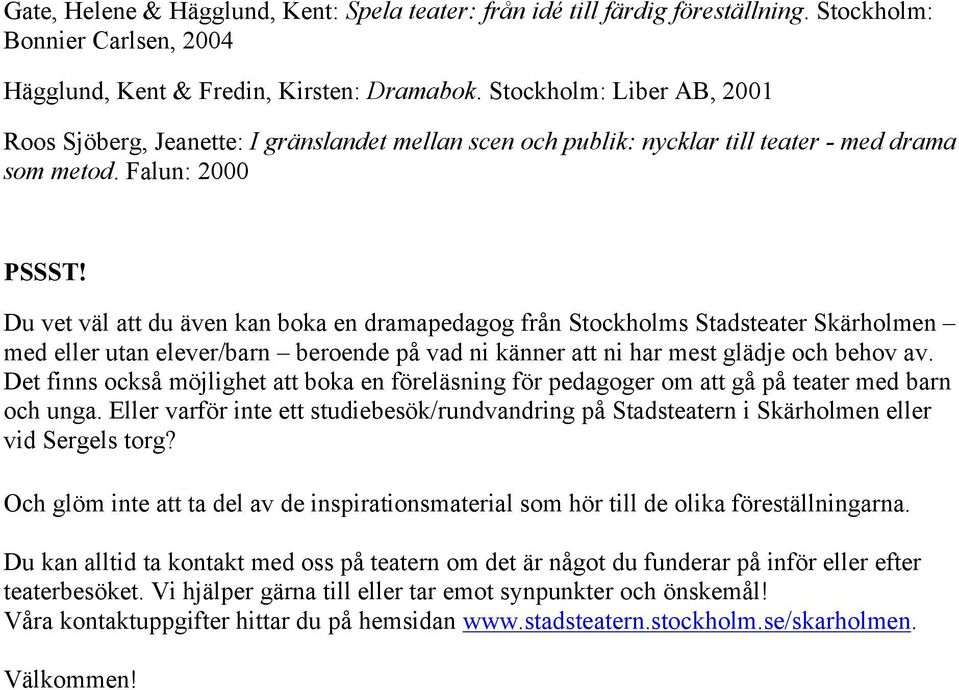 Gate, Helene & Hägglund, Kent: Spela teater: från idé till färdig föreställning. Stockholm: Bonnier Carlsen, 2004

Hägglund, Kent & Fredin, Kirsten: Dramabok. Stockholm: Liber AB, 2001

Roos Sjöberg, Jeanette: I gränslandet mellan scen och publik: nycklar till teater - med drama som metod. Falun: 2000

PSSST!

Du vet väl att du även kan boka en dramapedagog från Stockholms Stadsteater Skärholmen – med eller utan elever/barn – beroende på vad ni känner att ni har mest glädje och behov av. Det finns också möjlighet att boka en föreläsning för pedagoger om att gå på teater med barn och unga. Eller varför inte ett studiebesök/rundvandring på Stadsteatern i Skärholmen eller vid Sergels torg?

Och glöm inte att ta del av de inspirationsmaterial som hör till de olika föreställningarna.

Du kan alltid ta kontakt med oss på teatern om det är något du funderar på inför eller efter teaterbesöket. Vi hjälper gärna till eller tar emot synpunkter och önskemål!
Våra kontaktuppgifter hittar du på hemsidan www.stadsteatern.stockholm.se/skarholmen.

Välkommen!